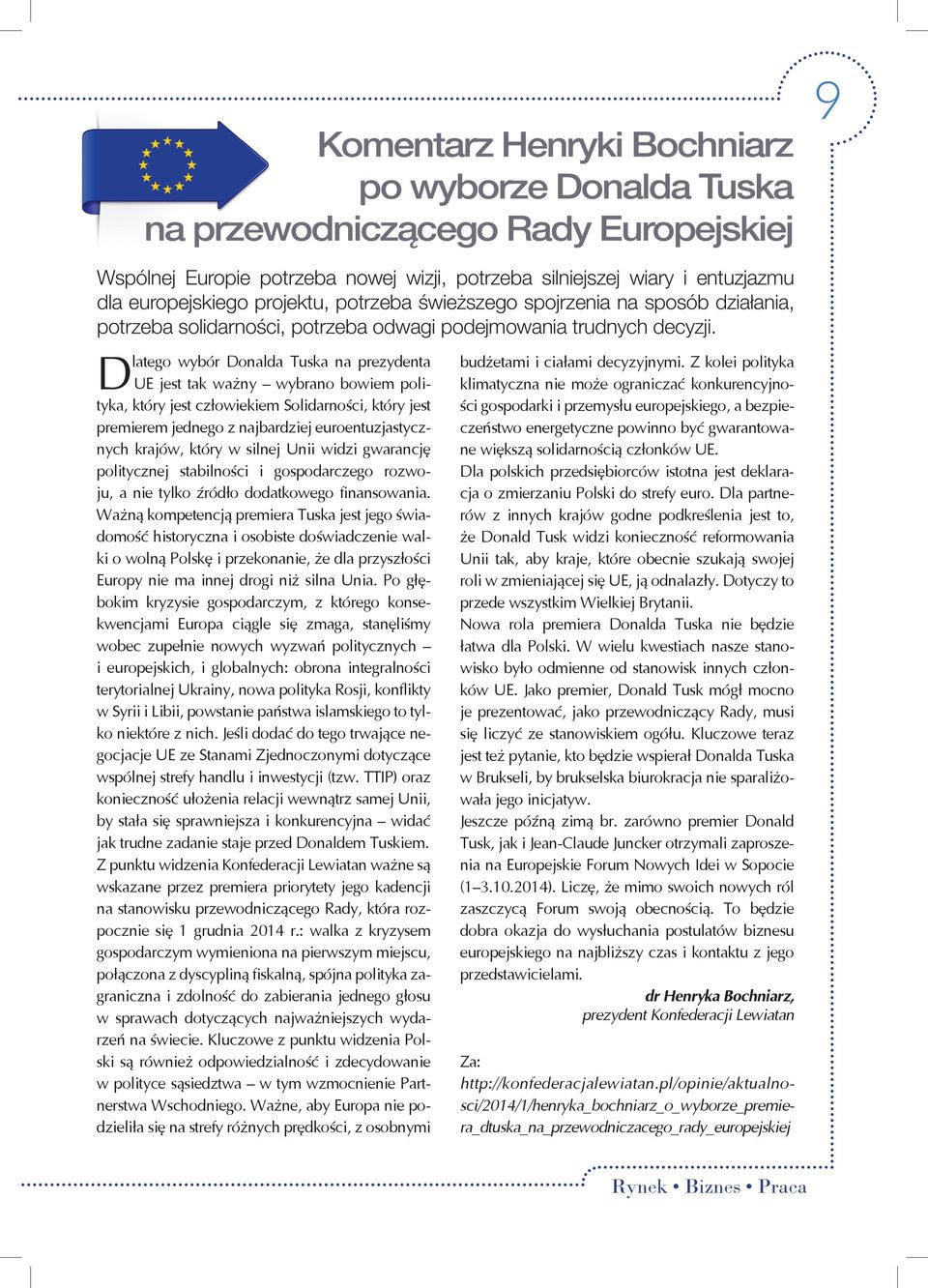 9

Komentarz Henryki Bochniarz po wyborze Donalda Tuska na przewodniczącego Rady Europejskiej

Wspólnej Europie potrzeba nowej wizji, potrzeba silniejszej wiary i entuzjazmu dla europejskiego projektu, potrzeba świeższego spojrzenia na sposób działania, potrzeba solidarności, potrzeba odwagi podejmowania trudnych decyzji.

Dlatego wybór Donalda Tuska na prezydenta UE jest tak ważny – wybrano bowiem polityka, który jest człowiekiem Solidarności, który jest premierem jednego z najbardziej euroentuzjastycznych krajów, który w silnej Unii widzi gwarancję politycznej stabilności i gospodarczego rozwoju, a nie tylko źródło dodatkowego finansowania. Ważną kompetencją premiera Tuska jest jego świadomość historyczna i osobiste doświadczenie walki o wolną Polskę i przekonanie, że dla przyszłości Europy nie ma innej drogi niż silna Unia. Po głębokim kryzysie gospodarczym, z którego konsekwencjami Europa ciągle się zmaga, stanęliśmy wobec zupełnie nowych wyzwań politycznych – i europejskich, i globalnych: obrona integralności terytorialnej Ukrainy, nowa polityka Rosji, konflikty w Syrii i Libii, powstanie państwa islamskiego to tylko niektóre z nich. Jeśli dodać do tego trwające negocjacje UE ze Stanami Zjednoczonymi dotyczące wspólnej strefy handlu i inwestycji (tzw. TTIP) oraz konieczność ułożenia relacji wewnątrz samej Unii, by stała się sprawniejsza i konkurencyjna – widać jak trudne zadanie staje przed Donaldem Tuskiem.
Z punktu widzenia Konfederacji Lewiatan ważne są wskazane przez premiera priorytety jego kadencji na stanowisku przewodniczącego Rady, która rozpocznie się 1 grudnia 2014 r.: walka z kryzysem gospodarczym wymieniona na pierwszym miejscu, połączona z dyscypliną fiskalną, spójna polityka zagraniczna i zdolność do zabierania jednego głosu w sprawach dotyczących najważniejszych wydarzeń na świecie. Kluczowe z punktu widzenia Polski są również odpowiedzialność i zdecydowanie w polityce sąsiedztwa – w tym wzmocnienie Partnerstwa Wschodniego. Ważne, aby Europa nie podzieliła się na strefy różnych prędkości, z osobnymi budżetami i ciałami decyzyjnymi. Z kolei polityka klimatyczna nie może ograniczać konkurencyjności gospodarki i przemysłu europejskiego, a bezpieczeństwo energetyczne powinno być gwarantowane większą solidarnością członków UE.
Dla polskich przedsiębiorców istotna jest deklaracja o zmierzaniu Polski do strefy euro. Dla partnerów z innych krajów godne podkreślenia jest to, że Donald Tusk widzi konieczność reformowania Unii tak, aby kraje, które obecnie szukają swojej roli w zmieniającej się UE, ją odnalazły. Dotyczy to przede wszystkim Wielkiej Brytanii.
Nowa rola premiera Donalda Tuska nie będzie łatwa dla Polski. W wielu kwestiach nasze stanowisko było odmienne od stanowisk innych członków UE. Jako premier, Donald Tusk mógł mocno je prezentować, jako przewodniczący Rady, musi się liczyć ze stanowiskiem ogółu. Kluczowe teraz jest też pytanie, kto będzie wspierał Donalda Tuska w Brukseli, by brukselska biurokracja nie sparaliżowała jego inicjatyw.
Jeszcze późną zimą br. zarówno premier Donald Tusk, jak i Jean-Claude Juncker otrzymali zaproszenia na Europejskie Forum Nowych Idei w Sopocie (1–3.10.2014). Liczę, że mimo swoich nowych ról zaszczycą Forum swoją obecnością. To będzie dobra okazja do wysłuchania postulatów biznesu europejskiego na najbliższy czas i kontaktu z jego przedstawicielami.

dr Henryka Bochniarz,
prezydent Konfederacji Lewiatan

Za:
http://konfederacjalewiatan.pl/opinie/aktualnosci/2014/1/henryka_bochniarz_o_wyborze_premiera_dtuska_na_przewodniczacego_rady_europejskiej

Rynek • Biznes • Praca